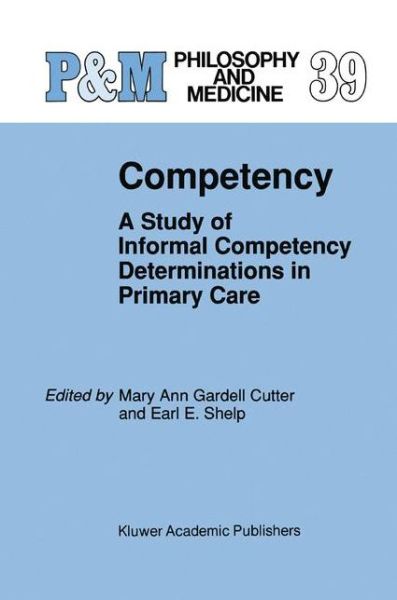 P&M PHILOSOPHY AND MEDICINE 39

Competency

A Study of Informal Competency Determinations in Primary Care

Edited by Mary Ann Gardell Cutter and Earl E. Shelp

Kluwer Academic Publishers